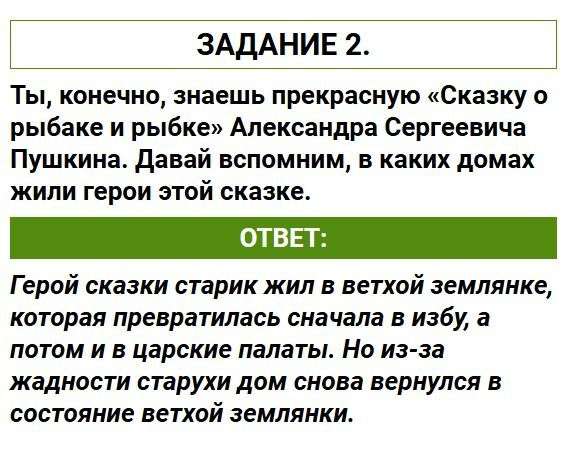 ЗАДАНИЕ 2.

Ты, конечно, знаешь прекрасную «Сказку о рыбаке и рыбке» Александра Сергеевича Пушкина. Давай вспомним, в каких домах жили герои этой сказке.

ОТВЕТ:

Герой сказки старик жил в ветхой землянке, которая превратилась сначала в избу, а потом и в царские палаты. Но из-за жадности старухи дом снова вернулся в состояние ветхой землянки.